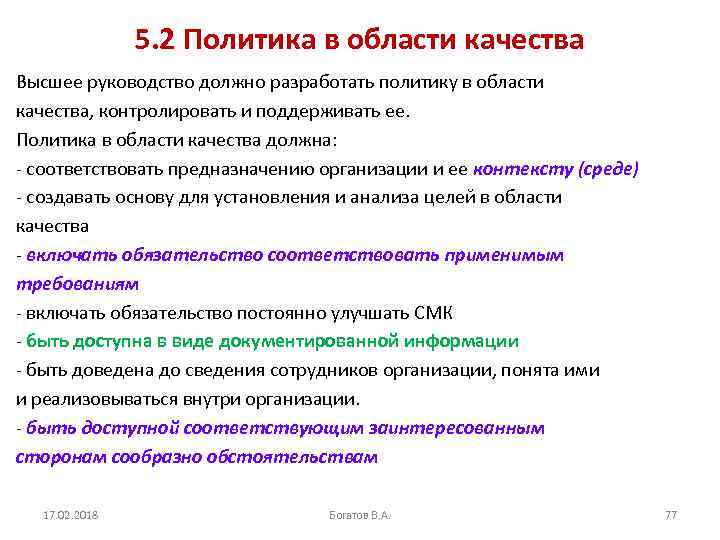 5.2 Политика в области качества

Высшее руководство должно разработать политику в области качества, контролировать и поддерживать ее.
Политика в области качества должна:
- соответствовать предназначению организации и ее контексту (среде)
- создавать основу для установления и анализа целей в области качества
- включать обязательство соответствовать применимым требованиям
- включать обязательство постоянно улучшать СМК
- быть доступна в виде документированной информации
- быть доведена до сведения сотрудников организации, понята ими и реализовываться внутри организации.
- быть доступной соответствующим заинтересованным сторонам сообразно обстоятельствам

17.02.2018

Богатов В.А.

77